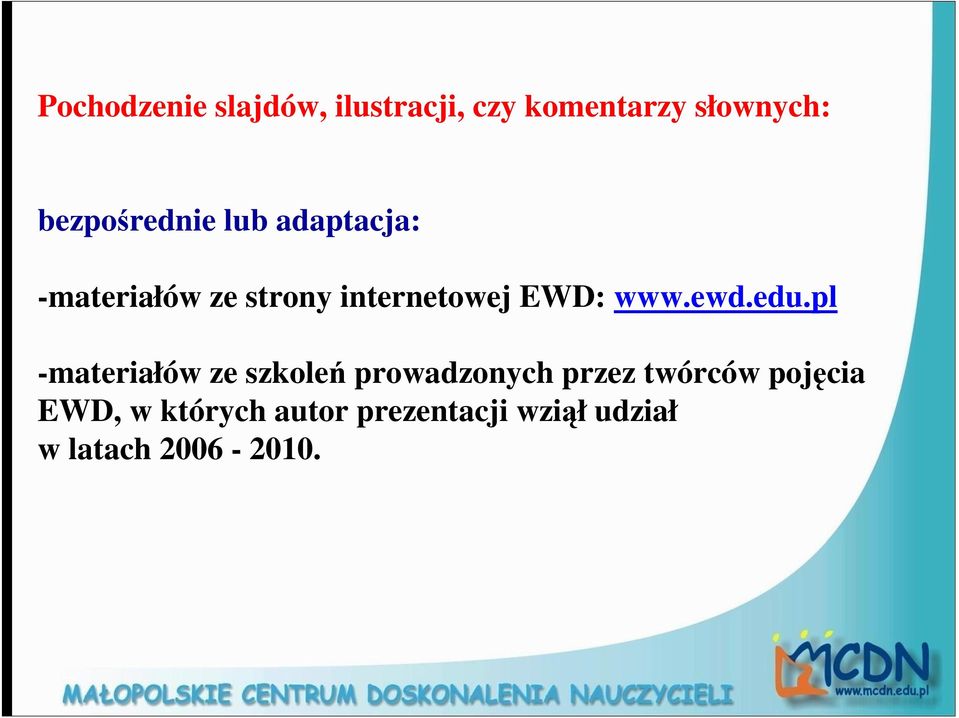 Pochodzenie slajdów, ilustracji, czy komentarzy słownych:

bezpośrednie lub adaptacja:

-materiałów ze strony internetowej EWD: www.ewd.edu.pl

-materiałów ze szkoleń prowadzonych przez twórców pojęcia EWD, w których autor prezentacji wziął udział w latach 2006 - 2010.

MAŁOPOLSKIE CENTRUM DOSKONALENIA NAUCZYCIELI

MCDN
www.mcdn.edu.pl